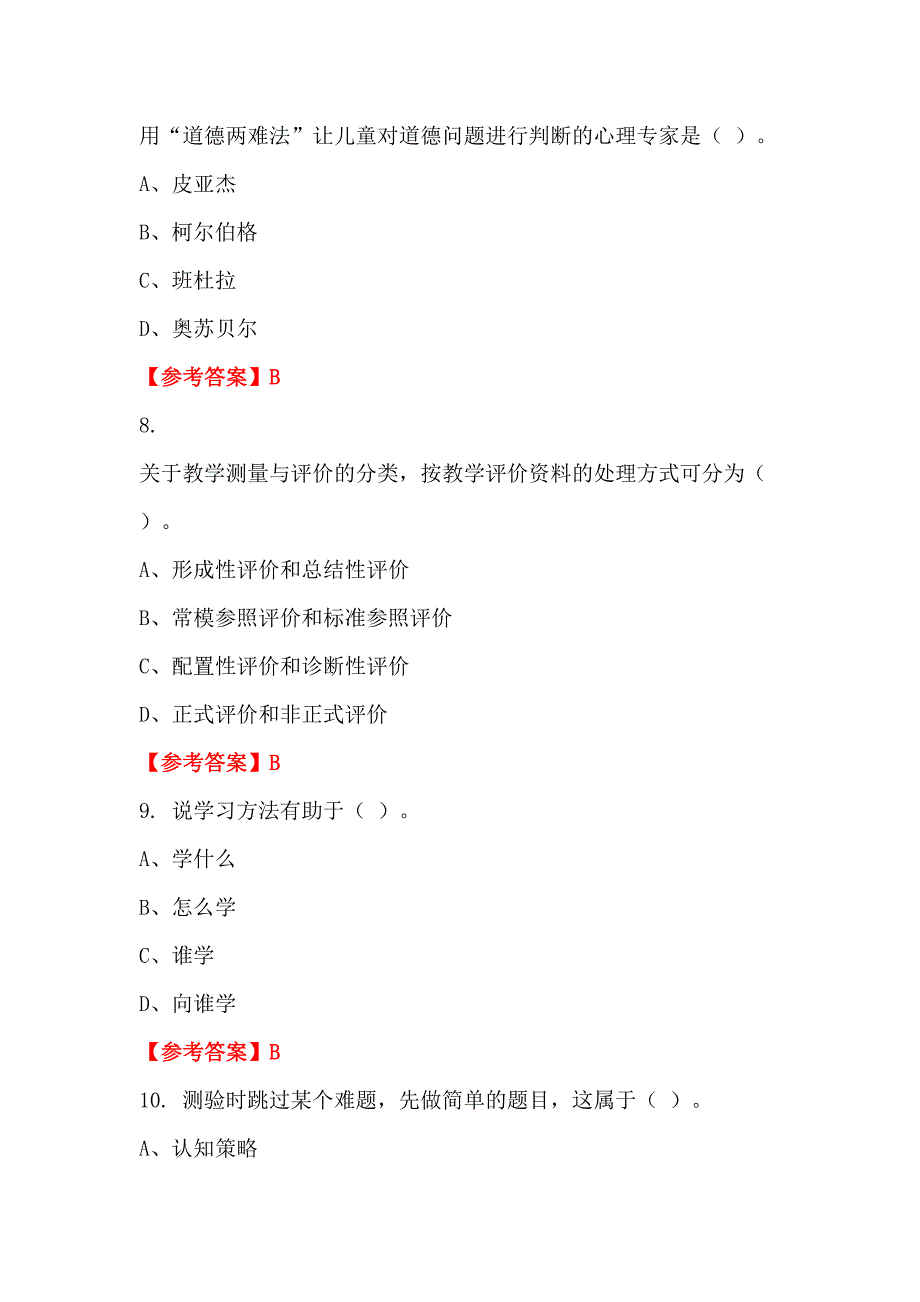 用“道德两难法”让儿童对道德问题进行判断的心理专家是（ ）。

A、皮亚杰

B、柯尔伯格

C、班杜拉

D、奥苏贝尔

【参考答案】B

8.

关于教学测量与评价的分类，按教学评价资料的处理方式可分为（ ）。

A、形成性评价和总结性评价

B、常模参照评价和标准参照评价

C、配置性评价和诊断性评价

D、正式评价和非正式评价

【参考答案】B

9. 说学习方法有助于（ ）。

A、学什么

B、怎么学

C、谁学

D、向谁学

【参考答案】B

10. 测验时跳过某个难题，先做简单的题目，这属于（ ）。

A、认知策略